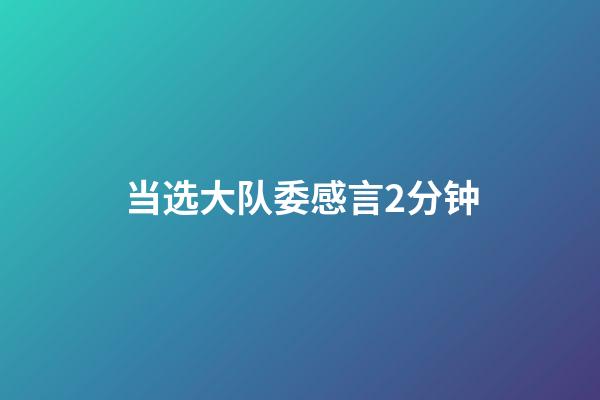 当选大队委感言2分钟